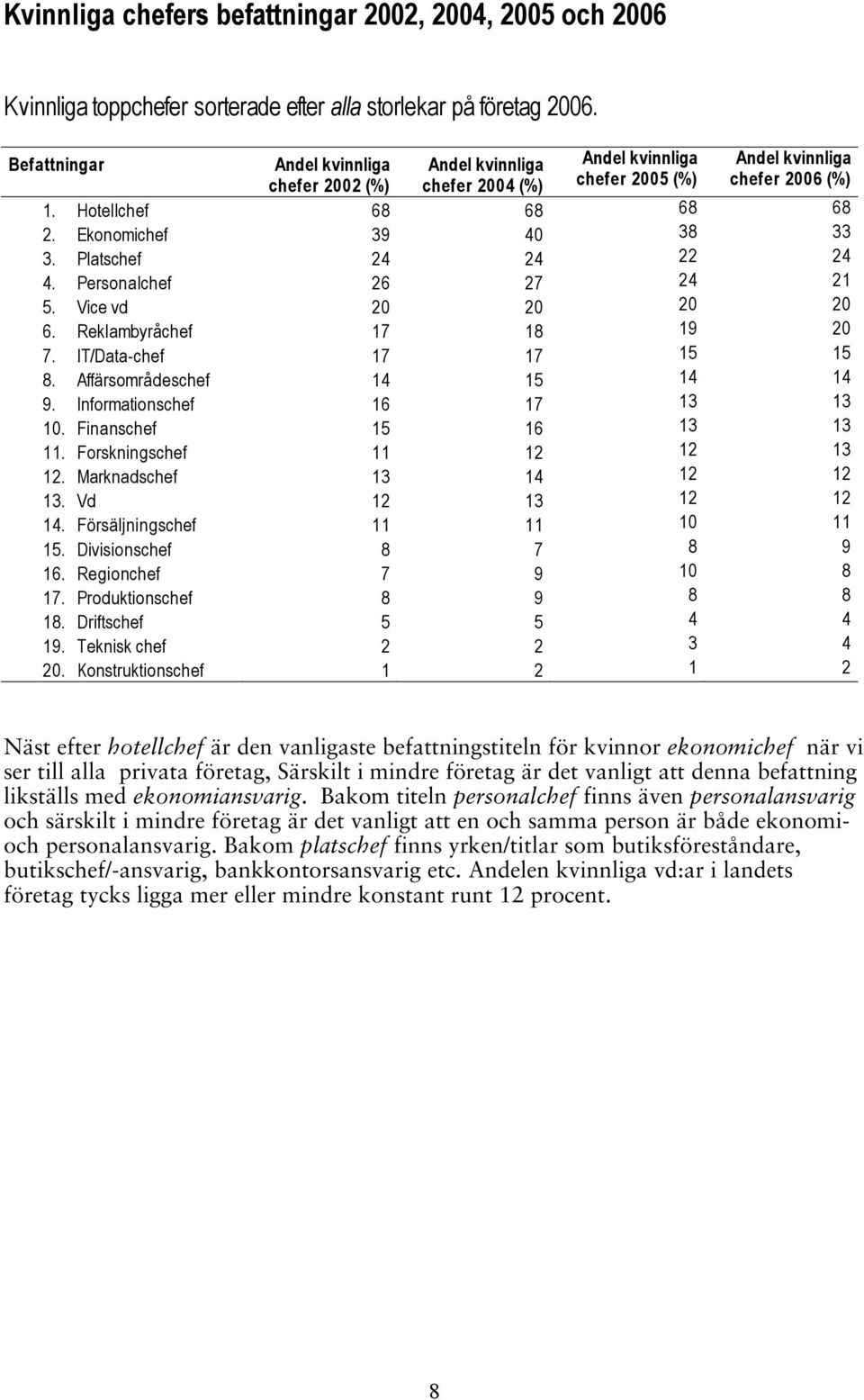 Kvinnliga chefers befattningar 2002, 2004, 2005 och 2006

Kvinnliga toppchefer sorterade efter alla storlekar på företag 2006.

| Befattningar | Andel kvinnliga chefer 2002 (%) | Andel kvinnliga chefer 2004 (%) | Andel kvinnliga chefer 2005 (%) | Andel kvinnliga chefer 2006 (%) |
|---|---|---|---|---|
| 1. Hotellchef | 68 | 68 | 68 | 68 |
| 2. Ekonomichef | 39 | 40 | 38 | 33 |
| 3. Platschef | 24 | 24 | 22 | 24 |
| 4. Personalchef | 26 | 27 | 24 | 21 |
| 5. Vice vd | 20 | 20 | 20 | 20 |
| 6. Reklambyråchef | 17 | 18 | 19 | 20 |
| 7. IT/Data-chef | 17 | 17 | 15 | 15 |
| 8. Affärsområdeschef | 14 | 15 | 14 | 14 |
| 9. Informationschef | 16 | 17 | 13 | 13 |
| 10. Finanschef | 15 | 16 | 13 | 13 |
| 11. Forskningschef | 11 | 12 | 12 | 13 |
| 12. Marknadschef | 13 | 14 | 12 | 12 |
| 13. Vd | 12 | 13 | 12 | 12 |
| 14. Försäljningschef | 11 | 11 | 10 | 11 |
| 15. Divisionschef | 8 | 7 | 8 | 9 |
| 16. Regionchef | 7 | 9 | 10 | 8 |
| 17. Produktionschef | 8 | 9 | 8 | 8 |
| 18. Driftschef | 5 | 5 | 4 | 4 |
| 19. Teknisk chef | 2 | 2 | 3 | 4 |
| 20. Konstruktionschef | 1 | 2 | 1 | 2 |

Näst efter hotellchef är den vanligaste befattningstiteln för kvinnor ekonomichef när vi ser till alla privata företag, Särskilt i mindre företag är det vanligt att denna befattning likställs med ekonomiansvarig. Bakom titeln personalchef finns även personalansvarig och särskilt i mindre företag är det vanligt att en och samma person är både ekonomi- och personalansvarig. Bakom platschef finns yrken/titlar som butiksföreståndare, butikschef/-ansvarig, bankkontorsansvarig etc. Andelen kvinnliga vd:ar i landets företag tycks ligga mer eller mindre konstant runt 12 procent.

8